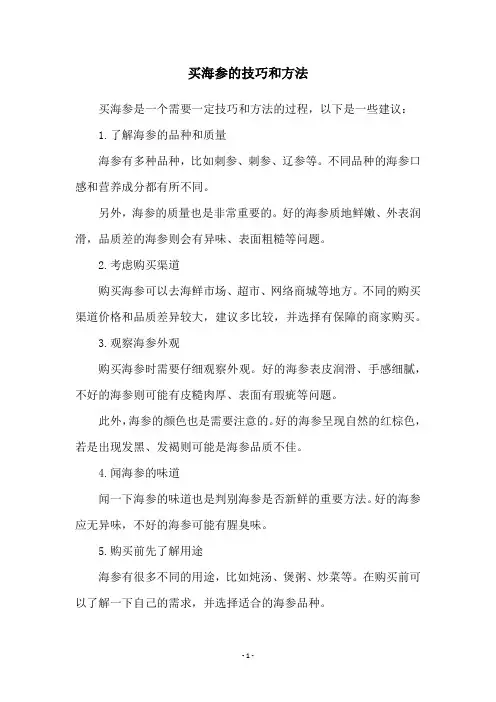 买海参的技巧和方法

买海参是一个需要一定技巧和方法的过程，以下是一些建议：

1.了解海参的品种和质量

海参有多种品种，比如刺参、刺参、辽参等。不同品种的海参口感和营养成分都有所不同。

另外，海参的质量也是非常重要的。好的海参质地鲜嫩、外表润滑，品质差的海参则会有异味、表面粗糙等问题。

2.考虑购买渠道

购买海参可以去海鲜市场、超市、网络商城等地方。不同的购买渠道价格和品质差异较大，建议多比较，并选择有保障的商家购买。

3.观察海参外观

购买海参时需要仔细观察外观。好的海参表皮润滑、手感细腻，不好的海参则可能有皮糙肉厚、表面有瑕疵等问题。

此外，海参的颜色也是需要注意的。好的海参呈现自然的红棕色，若是出现发黑、发褐则可能是海参品质不佳。

4.闻海参的味道

闻一下海参的味道也是判别海参是否新鲜的重要方法。好的海参应无异味，不好的海参可能有腥臭味。

5.购买前先了解用途

海参有很多不同的用途，比如炖汤、煲粥、炒菜等。在购买前可以了解一下自己的需求，并选择适合的海参品种。

- 1 -